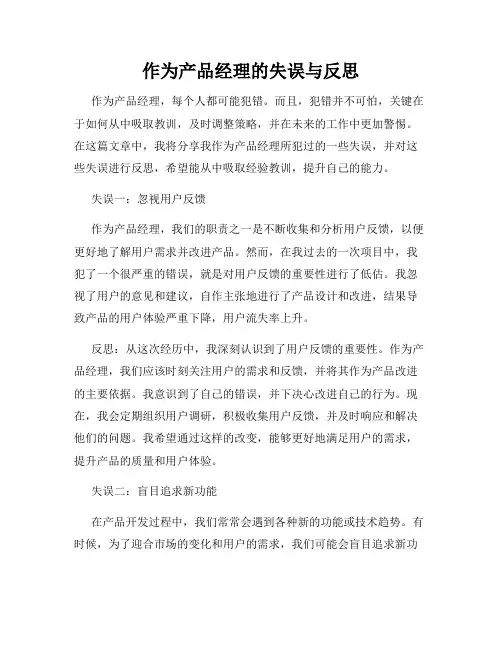 作为产品经理的失误与反思

作为产品经理，每个人都可能犯错。而且，犯错并不可怕，关键在于如何从中吸取教训，及时调整策略，并在未来的工作中更加警惕。在这篇文章中，我将分享我作为产品经理所犯过的一些失误，并对这些失误进行反思，希望能从中吸取经验教训，提升自己的能力。

失误一：忽视用户反馈

作为产品经理，我们的职责之一是不断收集和分析用户反馈，以便更好地了解用户需求并改进产品。然而，在我过去的一次项目中，我犯了一个很严重的错误，就是对用户反馈的重要性进行了低估。我忽视了用户的意见和建议，自作主张地进行了产品设计和改进，结果导致产品的用户体验严重下降，用户流失率上升。

反思：从这次经历中，我深刻认识到了用户反馈的重要性。作为产品经理，我们应该时刻关注用户的需求和反馈，并将其作为产品改进的主要依据。我意识到了自己的错误，并下决心改进自己的行为。现在，我会定期组织用户调研，积极收集用户反馈，并及时响应和解决他们的问题。我希望通过这样的改变，能够更好地满足用户的需求，提升产品的质量和用户体验。

失误二：盲目追求新功能

在产品开发过程中，我们常常会遇到各种新的功能或技术趋势。有时候，为了迎合市场的变化和用户的需求，我们可能会盲目追求新功